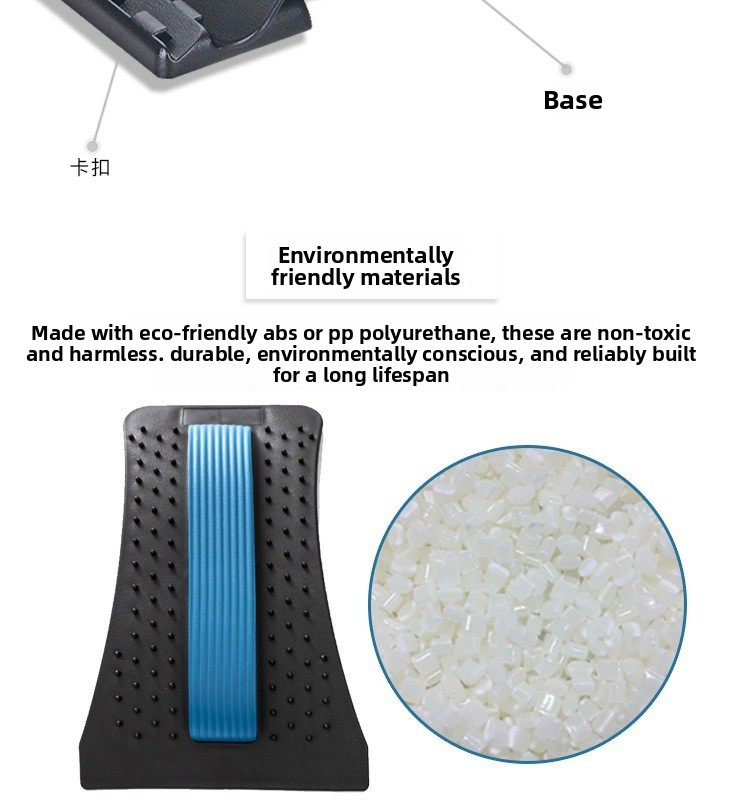 Base

卡扣

Environmentally friendly materials

Made with eco-friendly abs or pp polyurethane, these are non-toxic and harmless. durable, environmentally conscious, and reliably built for a long lifespan